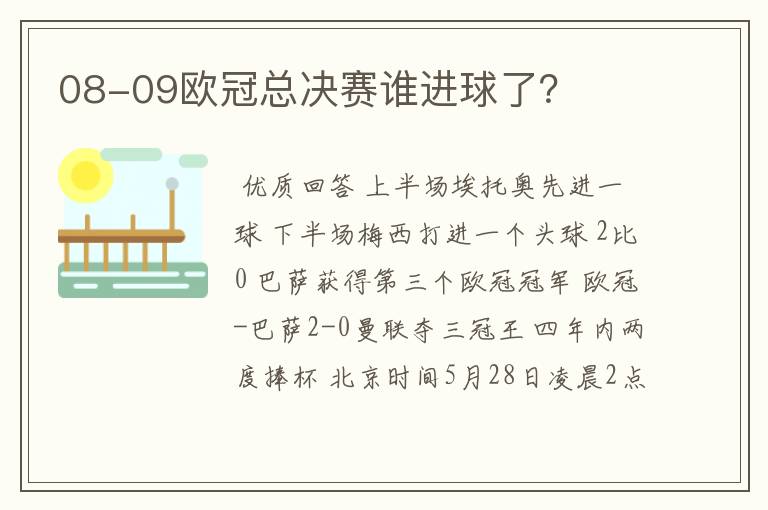 08-09欧冠总决赛谁进球了?

优质回答 上半场埃托奥先进一球 下半场梅西打进一个头球 2比0 巴萨获得第三个欧冠冠军 欧冠-巴萨2-0曼联夺三冠王 四年内两度捧杯 北京时间5月28日凌晨2点